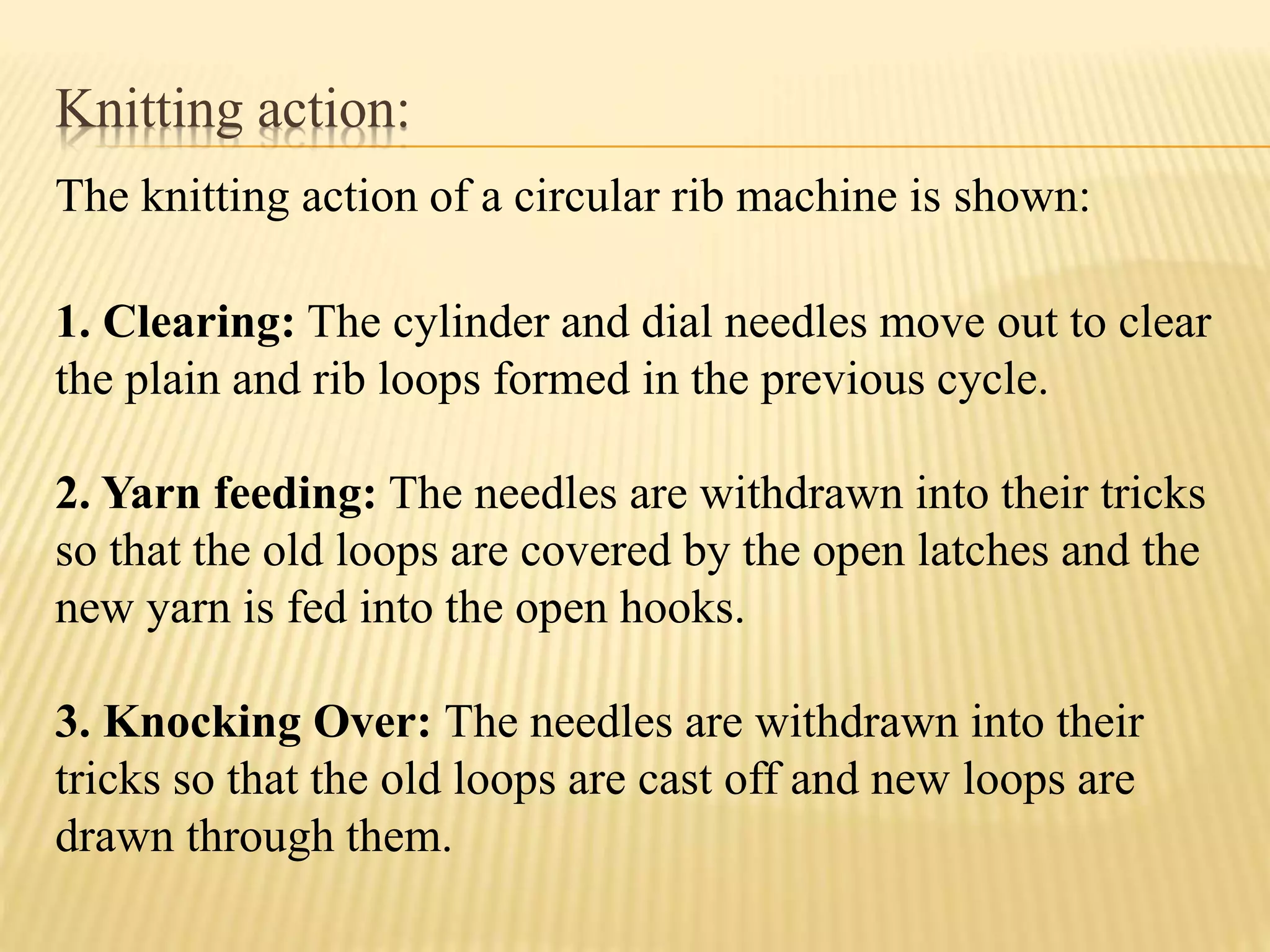 Knitting action:

The knitting action of a circular rib machine is shown:

1. Clearing: The cylinder and dial needles move out to clear the plain and rib loops formed in the previous cycle.

2. Yarn feeding: The needles are withdrawn into their tricks so that the old loops are covered by the open latches and the new yarn is fed into the open hooks.

3. Knocking Over: The needles are withdrawn into their tricks so that the old loops are cast off and new loops are drawn through them.